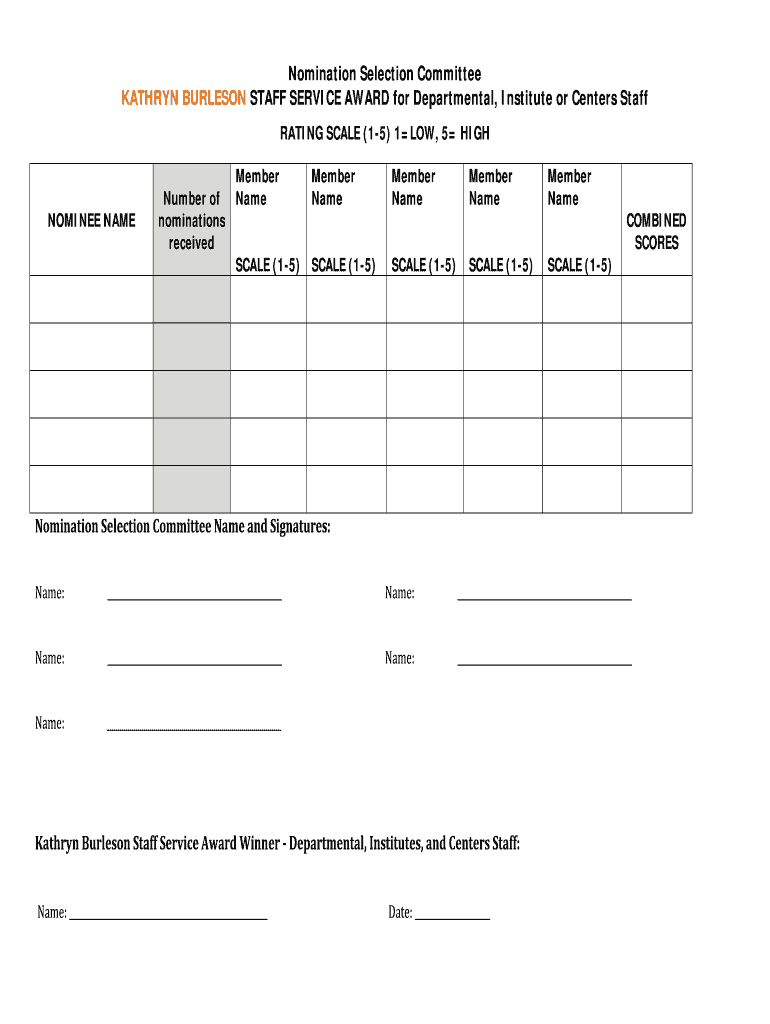 Nomination Selection Committee

KATHRYN BURLESON STAFF SERVICE AWARD for Departmental, Institute or Centers Staff

RATING SCALE (1-5) 1= LOW, 5= HIGH

| NOMINEE NAME | Number of nominations received | Member Name SCALE (1-5) | Member Name SCALE (1-5) | Member Name SCALE (1-5) | Member Name SCALE (1-5) | Member Name SCALE (1-5) | COMBINED SCORES |
|---|---|---|---|---|---|---|---|
| | | | | | | | |
| | | | | | | | |
| | | | | | | | |
| | | | | | | | |
| | | | | | | | |

Nomination Selection Committee Name and Signatures:

Name: ____________________ Name: ____________________

Name: ____________________ Name: ____________________

Name: ____________________

Kathryn Burleson Staff Service Award Winner - Departmental, Institutes, and Centers Staff:

Name: ____________________ Date: __________